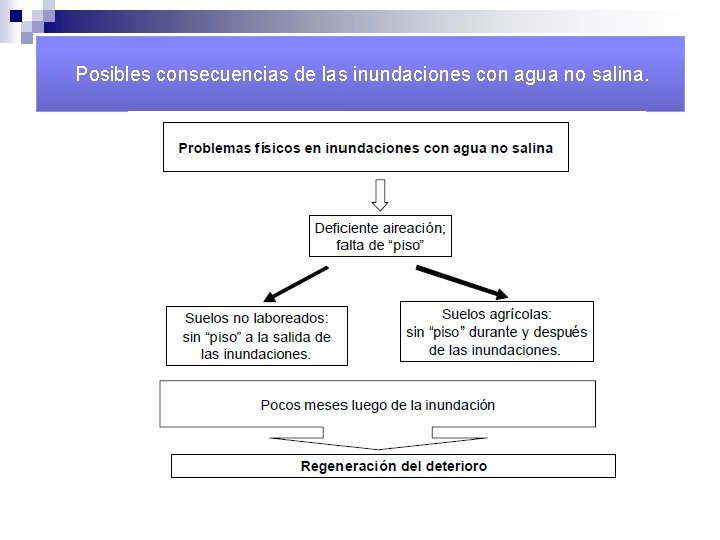 Posibles consecuencias de las inundaciones con agua no salina.

Problemas físicos en inundaciones con agua no salina

Deficiente aireación; falta de “piso”

Suelos no laboreados: sin “piso” a la salida de las inundaciones.

Suelos agrícolas: sin “piso” durante y después de las inundaciones.

Pocos meses luego de la inundación

Regeneración del deterioro